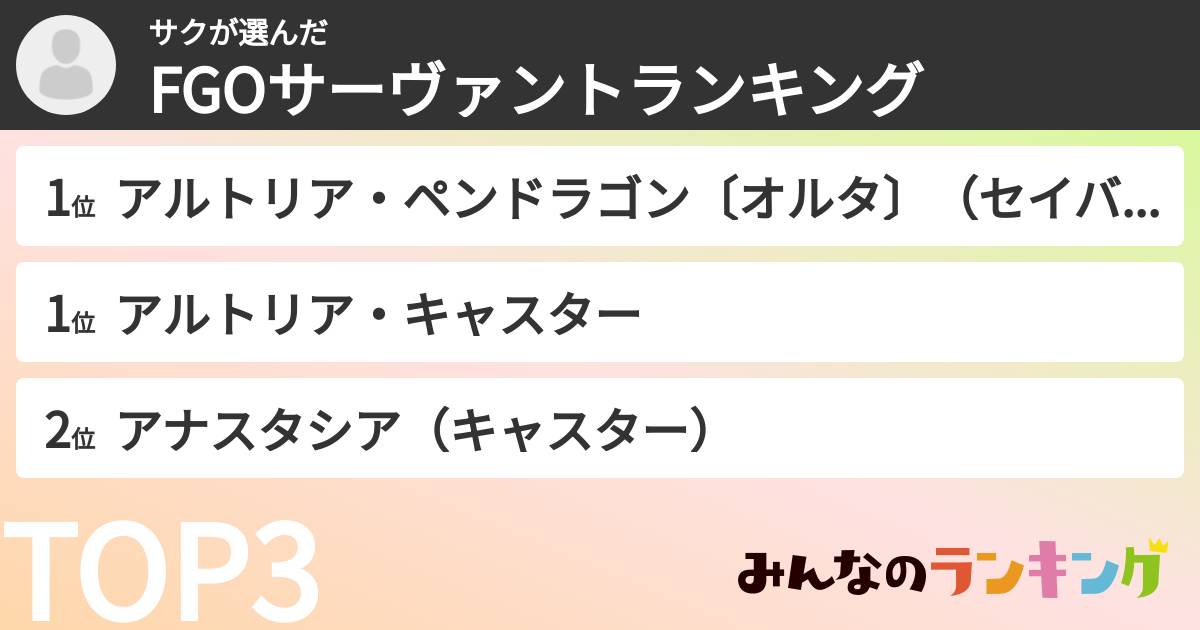 サクが選んだ
FGOサーヴァントランキング

1位 アルトリア・ペンドラゴン〔オルタ〕（セイバ...

1位 アルトリア・キャスター

2位 アナスタシア（キャスター）

TOP3

みんなのランキング